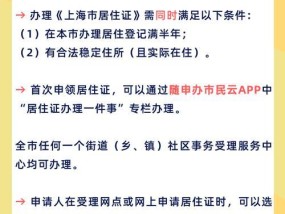 → 办理《上海市居住证》需同时满足以下条件：
（1）在本市办理居住登记满半年；
（2）有合法稳定住所（且实际在住）。

→ 首次申领居住证，可以通过随申办市民云APP中“居住证办理一件事”专栏办理。

全市任何一个街道（乡、镇）社区事务受理服务中心均可办理。

→ 申请人在受理网点或网上申请居住证时，可以选